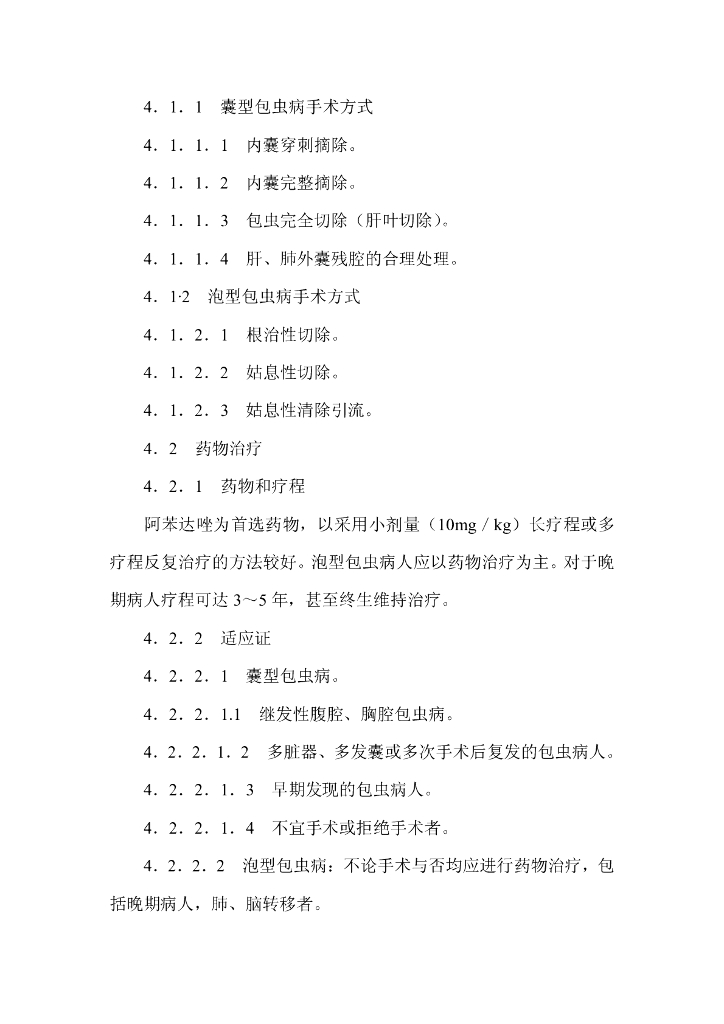 4．1．1　囊型包虫病手术方式

4．1．1．1　内囊穿刺摘除。

4．1．1．2　内囊完整摘除。

4．1．1．3　包虫完全切除（肝叶切除）。

4．1．1．4　肝、肺外囊残腔的合理处理。

4．1·2　泡型包虫病手术方式

4．1．2．1　根治性切除。

4．1．2．2　姑息性切除。

4．1．2．3　姑息性清除引流。

4．2　药物治疗

4．2．1　药物和疗程

阿苯达唑为首选药物，以采用小剂量（10mg／kg）长疗程或多疗程反复治疗的方法较好。泡型包虫病人应以药物治疗为主。对于晚期病人疗程可达3～5年，甚至终生维持治疗。

4．2．2　适应证

4．2．2．1　囊型包虫病。

4．2．2．1.1　继发性腹腔、胸腔包虫病。

4．2．2．1．2　多脏器、多发囊或多次手术后复发的包虫病人。

4．2．2．1．3　早期发现的包虫病人。

4．2．2．1．4　不宜手术或拒绝手术者。

4．2．2．2　泡型包虫病：不论手术与否均应进行药物治疗，包括晚期病人，肺、脑转移者。